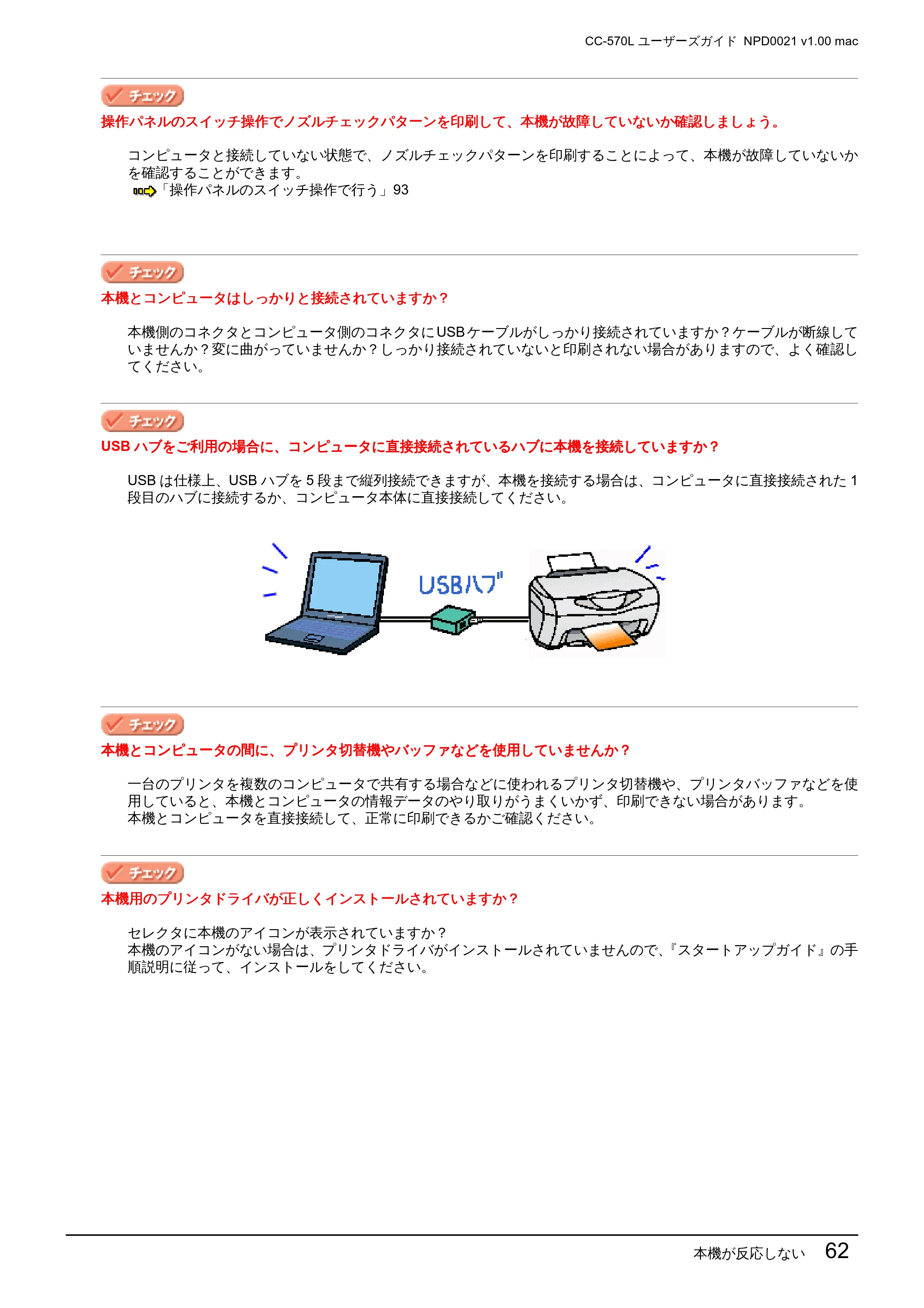 CC-570L ユーザーズガイド NPD0021 v1.00 mac

チェック

操作パネルのスイッチ操作でノズルチェックパターンを印刷して、本機が故障していないか確認しましょう。

コンピュータと接続していない状態で、ノズルチェックパターンを印刷することによって、本機が故障していないかを確認することができます。
「操作パネルのスイッチ操作で行う」93

チェック

本機とコンピュータはしっかりと接続されていますか？

本機側のコネクタとコンピュータ側のコネクタにUSBケーブルがしっかり接続されていますか？ケーブルが断線していませんか？変に曲がっていませんか？しっかり接続されていないと印刷されない場合がありますので、よく確認してください。

チェック

USBハブをご利用の場合に、コンピュータに直接接続されているハブに本機を接続していますか？

USBは仕様上、USBハブを5段まで縦列接続できますが、本機を接続する場合は、コンピュータに直接接続された1段目のハブに接続するか、コンピュータ本体に直接接続してください。

USBハブ

チェック

本機とコンピュータの間に、プリンタ切替機やバッファなどを使用していませんか？

一台のプリンタを複数のコンピュータで共有する場合などに使われるプリンタ切替機や、プリンタバッファなどを使用していると、本機とコンピュータの情報データのやり取りがうまくいかず、印刷できない場合があります。
本機とコンピュータを直接接続して、正常に印刷できるかご確認ください。

チェック

本機用のプリンタドライバが正しくインストールされていますか？

セレクタに本機のアイコンが表示されていますか？
本機のアイコンがない場合は、プリンタドライバがインストールされていませんので、『スタートアップガイド』の手順説明に従って、インストールをしてください。

本機が反応しない 62